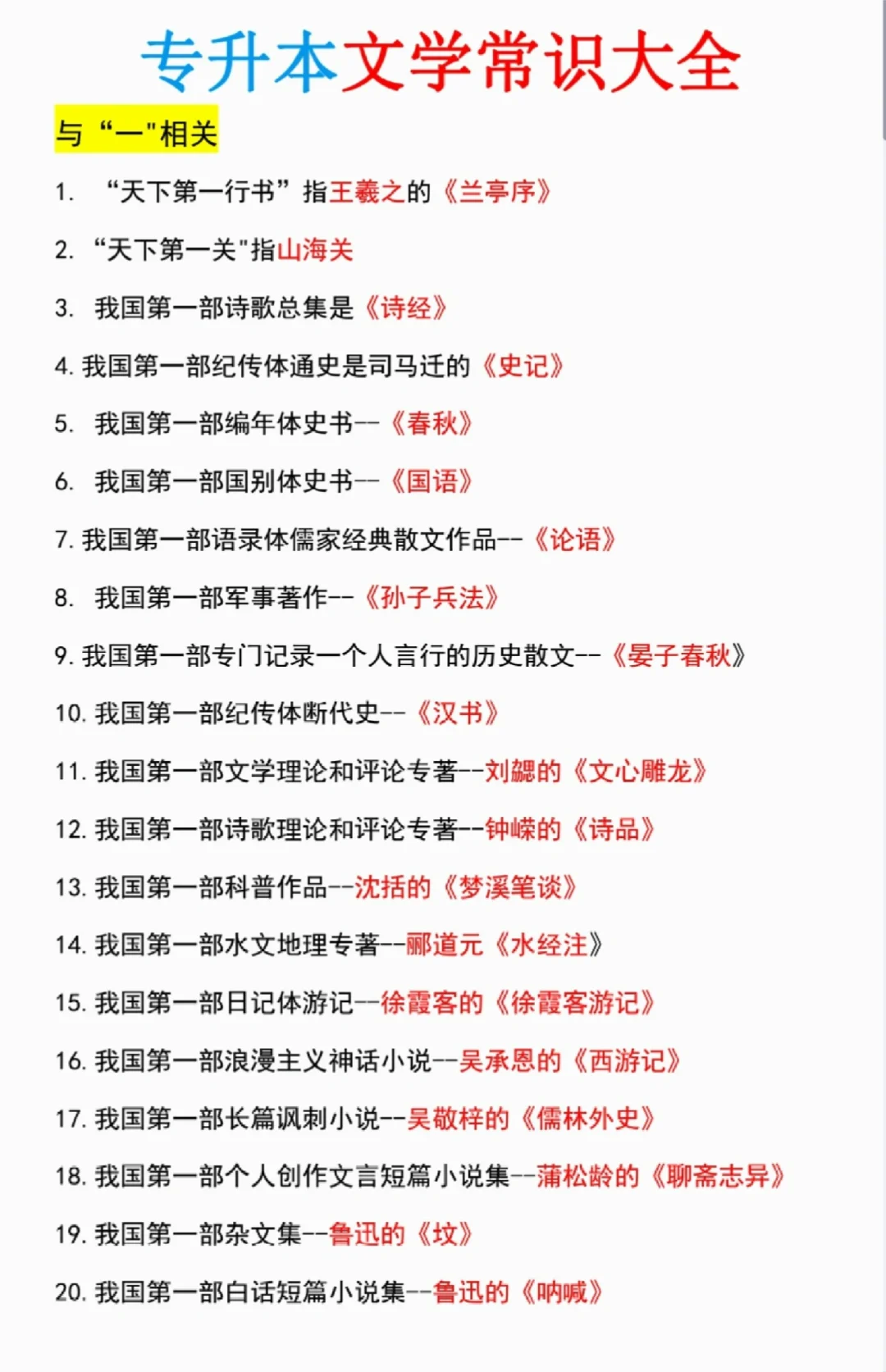 专升本文学常识大全

与“一"相关

1. “天下第一行书”指王羲之的《兰亭序》

2. “天下第一关"指山海关

3. 我国第一部诗歌总集是《诗经》

4. 我国第一部纪传体通史是司马迁的《史记》

5. 我国第一部编年体史书--《春秋》

6. 我国第一部国别体史书--《国语》

7. 我国第一部语录体儒家经典散文作品--《论语》

8. 我国第一部军事著作--《孙子兵法》

9. 我国第一部专门记录一个人言行的历史散文--《晏子春秋》

10. 我国第一部纪传体断代史--《汉书》

11. 我国第一部文学理论和评论专著--刘勰的《文心雕龙》

12. 我国第一部诗歌理论和评论专著--钟嵘的《诗品》

13. 我国第一部科普作品--沈括的《梦溪笔谈》

14. 我国第一部水文地理专著--郦道元《水经注》

15. 我国第一部日记体游记--徐霞客的《徐霞客游记》

16. 我国第一部浪漫主义神话小说--吴承恩的《西游记》

17. 我国第一部长篇讽刺小说--吴敬梓的《儒林外史》

18. 我国第一部个人创作文言短篇小说集--蒲松龄的《聊斋志异》

19. 我国第一部杂文集--鲁迅的《坟》

20. 我国第一部白话短篇小说集--鲁迅的《呐喊》